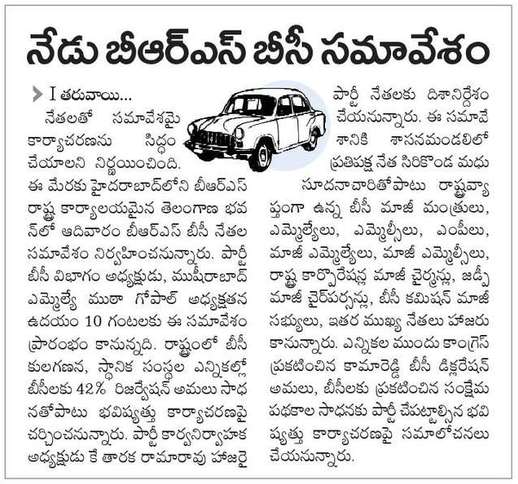 నేడు బీఆర్ఎస్ బీసీ సమావేశం

I తరువాయి...

నేతలతో సమావేశమై కార్యాచరణను సిద్ధం చేయాలని నిర్ణయించింది. ఈ మేరకు హైదరాబాద్‌లోని బీఆర్ఎస్ రాష్ట్ర కార్యాలయమైన తెలంగాణ భవన్‌లో ఆదివారం బీఆర్ఎస్ బీసీ నేతల సమావేశం నిర్వహించనున్నారు. పార్టీ బీసీ విభాగం అధ్యక్షుడు, ముషీరాబాద్ ఎమ్మెల్యే ముఠా గోపాల్ అధ్యక్షతన ఉదయం 10 గంటలకు ఈ సమావేశం ప్రారంభం కానున్నది. రాష్ట్రంలో బీసీ కులగణన, స్థానిక సంస్థల ఎన్నికల్లో బీసీలకు 42% రిజర్వేషన్ అమలు సాధనతోపాటు భవిష్యత్తు కార్యాచరణపై చర్చించనున్నారు. పార్టీ కార్యనిర్వాహక అధ్యక్షుడు కే తారక రామారావు హాజరై పార్టీ నేతలకు దిశానిర్దేశం చేయనున్నారు. ఈ సమావేశానికి శాసనమండలిలో ప్రతిపక్ష నేత సిరికొండ మధుసూదనాచారితోపాటు రాష్ట్రవ్యాప్తంగా ఉన్న బీసీ మాజీ మంత్రులు, ఎమ్మెల్యేలు, ఎమ్మెల్సీలు, ఎంపీలు, మాజీ ఎమ్మెల్యేలు, మాజీ ఎమ్మెల్సీలు, రాష్ట్ర కార్పొరేషన్ల మాజీ చైర్మన్లు, జడ్పీ మాజీ చైర్‌పర్సన్లు, బీసీ కమిషన్ మాజీ సభ్యులు, ఇతర ముఖ్య నేతలు హాజరు కానున్నారు. ఎన్నికల ముందు కాంగ్రెస్ ప్రకటించిన కామారెడ్డి బీసీ డిక్లరేషన్ అమలు, బీసీలకు ప్రకటించిన సంక్షేమ పథకాల సాధనకు పార్టీ చేపట్టాల్సిన భవిష్యత్తు కార్యాచరణపై సమాలోచనలు చేయనున్నారు.